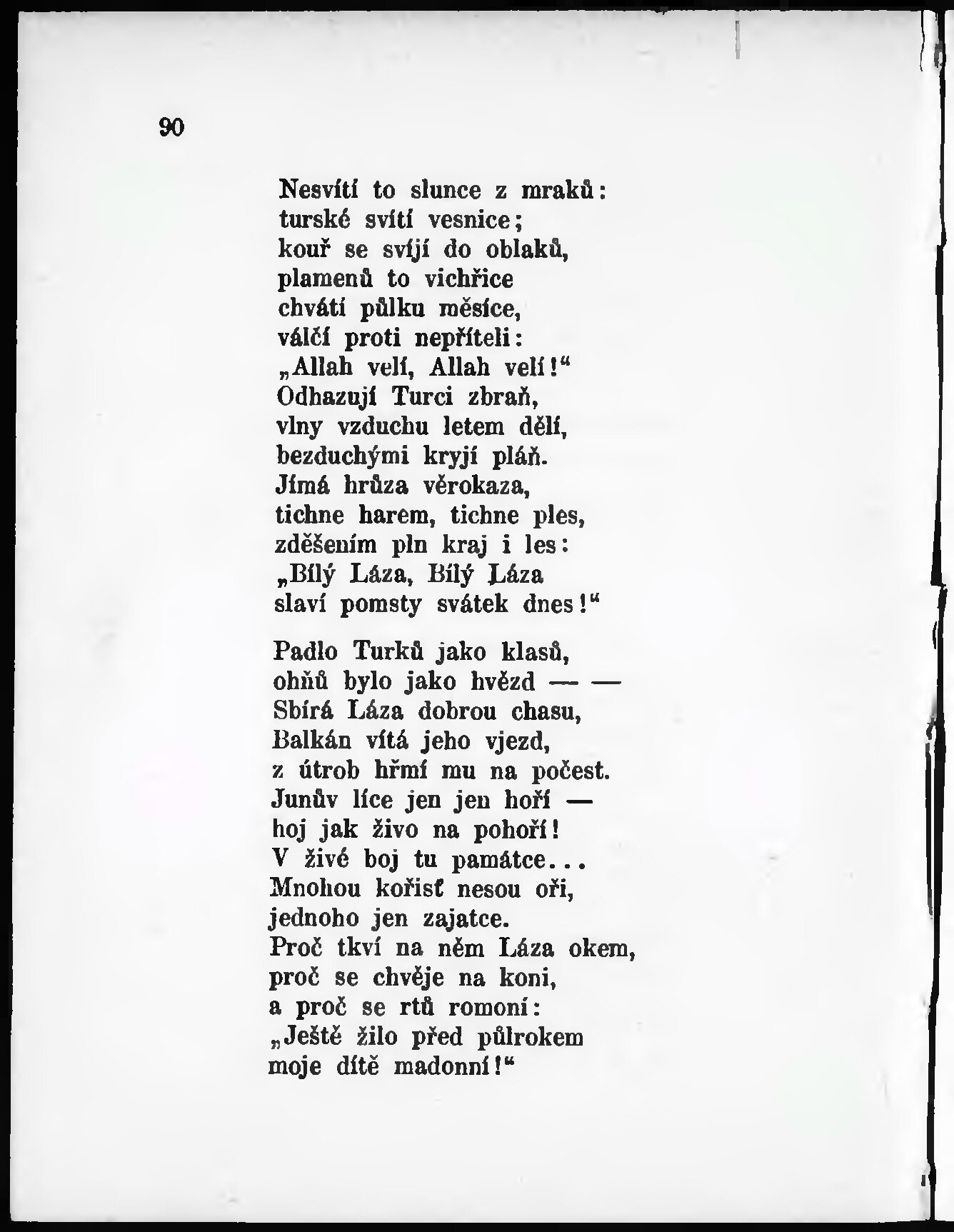 90

Nesvítí to slunce z mraků:
turské svítí vesnice;
kouř se svíjí do oblaků,
plamenů to vichřice
chvátí půlku měsíce,
válčí proti nepříteli:
„Allah velí, Allah velí!“
Odhazují Turci zbraň,
vlny vzduchu letem dělí,
bezduchými kryjí pláň.
Jímá hrůza věrokaza,
tichne harem, tichne ples,
zděšením pln kraj i les:
„Bílý Láza, Bílý Láza
slaví pomsty svátek dnes!“

Padlo Turků jako klasů,
ohňů bylo jako hvězd — —
Sbírá Láza dobrou chasu,
Balkán vítá jeho vjezd,
z útrob hřmí mu na počest.
Junův líce jen jen hoří —
hoj jak živo na pohoří!
V živé boj tu památce...
Mnohou kořisť nesou oři,
jednoho jen zajatce.
Proč tkví na něm Láza okem,
proč se chvěje na koni,
a proč se rtů romoní:
„Ještě žilo před půlrokem
moje dítě madonní!“